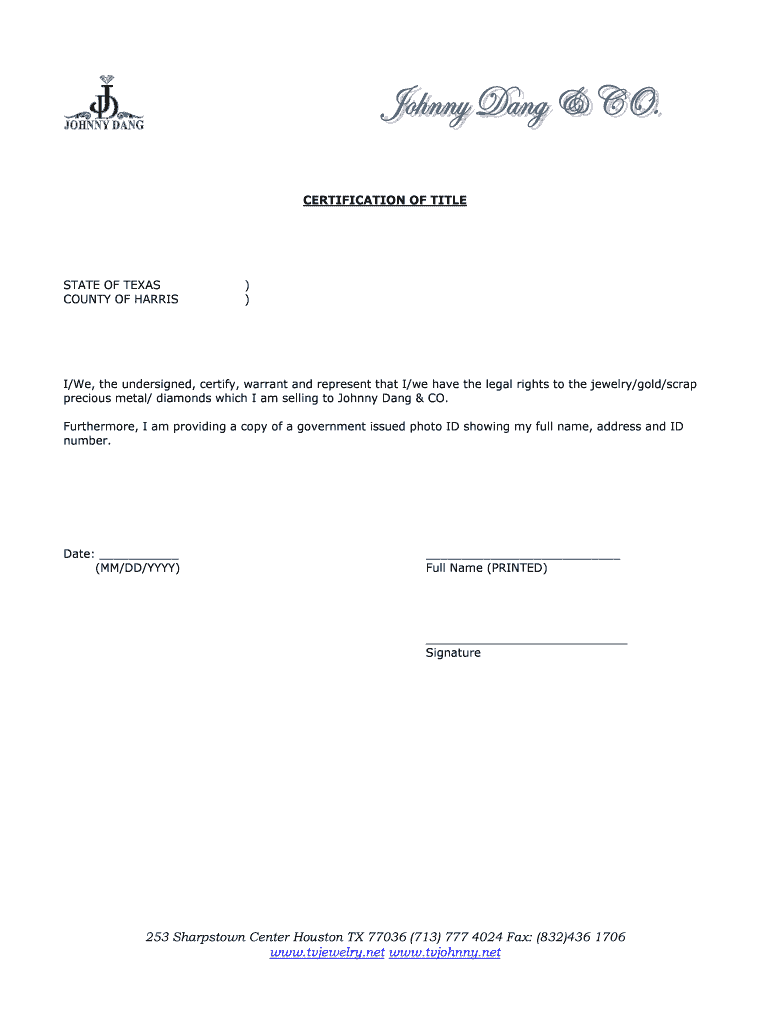 JD
JOHNNY DANG

Johnny Dang & CO.

CERTIFICATION OF TITLE

STATE OF TEXAS )
COUNTY OF HARRIS )

I/We, the undersigned, certify, warrant and represent that I/we have the legal rights to the jewelry/gold/scrap precious metal/ diamonds which I am selling to Johnny Dang & CO.

Furthermore, I am providing a copy of a government issued photo ID showing my full name, address and ID number.

Date: ___________
(MM/DD/YYYY)

___________________________
Full Name (PRINTED)

___________________________
Signature

253 Sharpstown Center Houston TX 77036 (713) 777 4024 Fax: (832)436 1706
www.tvjewelry.net www.tvjohnny.net